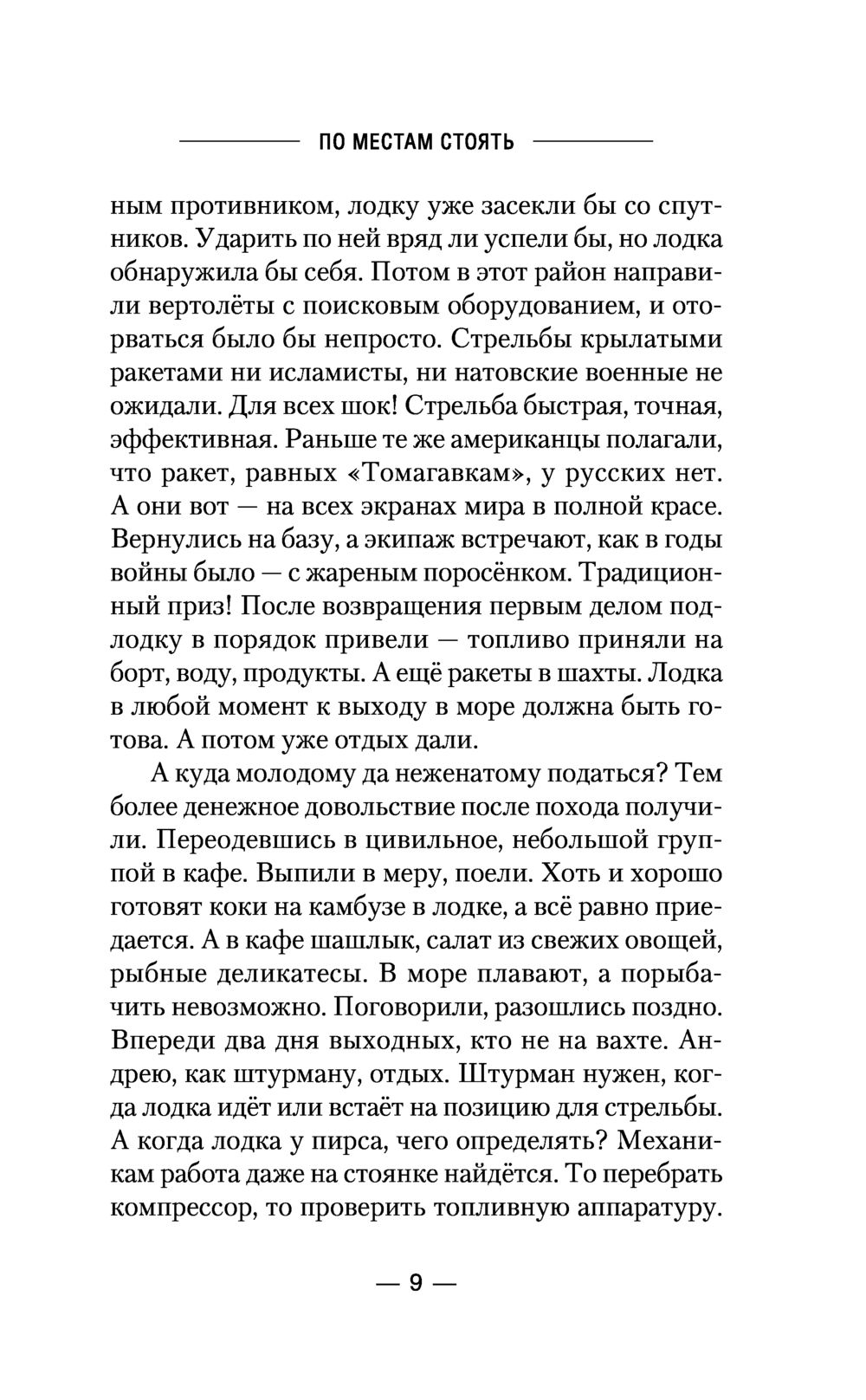 ПО МЕСТАМ СТОЯТЬ

ным противником, лодку уже засекли бы со спутников. Ударить по ней вряд ли успели бы, но лодка обнаружила бы себя. Потом в этот район направили вертолёты с поисковым оборудованием, и оторваться было бы непросто. Стрельбы крылатыми ракетами ни исламисты, ни натовские военные не ожидали. Для всех шок! Стрельба быстрая, точная, эффективная. Раньше те же американцы полагали, что ракет, равных «Томагавкам», у русских нет. А они вот — на всех экранах мира в полной красе. Вернулись на базу, а экипаж встречают, как в годы войны было — с жареным поросёнком. Традиционный приз! После возвращения первым делом подлодку в порядок привели — топливо приняли на борт, воду, продукты. А ещё ракеты в шахты. Лодка в любой момент к выходу в море должна быть готова. А потом уже отдых дали.

А куда молодому да неженатому податься? Тем более денежное довольствие после похода получили. Переодевшись в цивильное, небольшой группой в кафе. Выпили в меру, поели. Хоть и хорошо готовят коки на камбузе в лодке, а всё равно приедается. А в кафе шашлык, салат из свежих овощей, рыбные деликатесы. В море плавают, а порыбачить невозможно. Поговорили, разошлись поздно. Впереди два дня выходных, кто не на вахте. Андрею, как штурману, отдых. Штурман нужен, когда лодка идёт или встаёт на позицию для стрельбы. А когда лодка у пирса, чего определять? Механикам работа даже на стоянке найдётся. То перебрать компрессор, то проверить топливную аппаратуру.

— 9 —